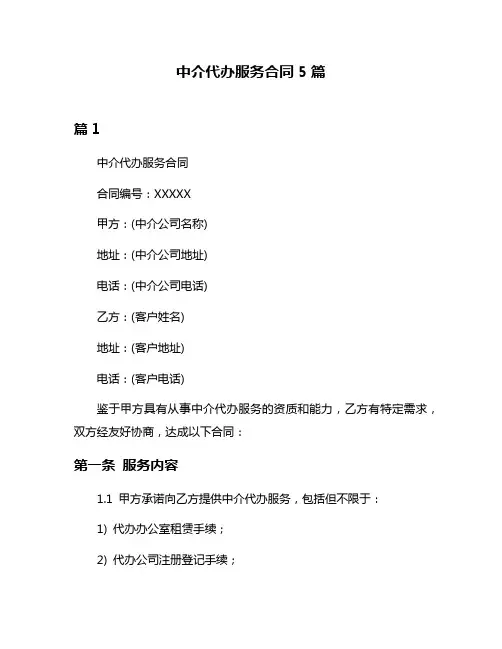 中介代办服务合同 5 篇

篇 1

中介代办服务合同

合同编号：XXXXX

甲方：(中介公司名称)

地址：(中介公司地址)

电话：(中介公司电话)

乙方：(客户姓名)

地址：(客户地址)

电话：(客户电话)

鉴于甲方具有从事中介代办服务的资质和能力，乙方有特定需求，双方经友好协商，达成以下合同：

第一条 服务内容

1.1 甲方承诺向乙方提供中介代办服务，包括但不限于：

1) 代办办公室租赁手续；

2) 代办公司注册登记手续；